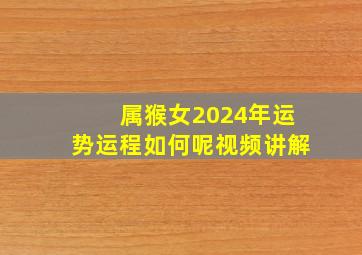 属猴女2024年运势运程如何呢视频讲解